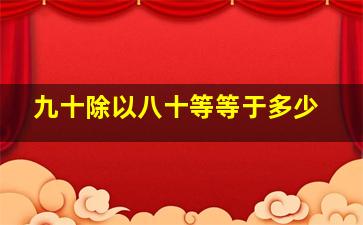 九十除以八十等等于多少